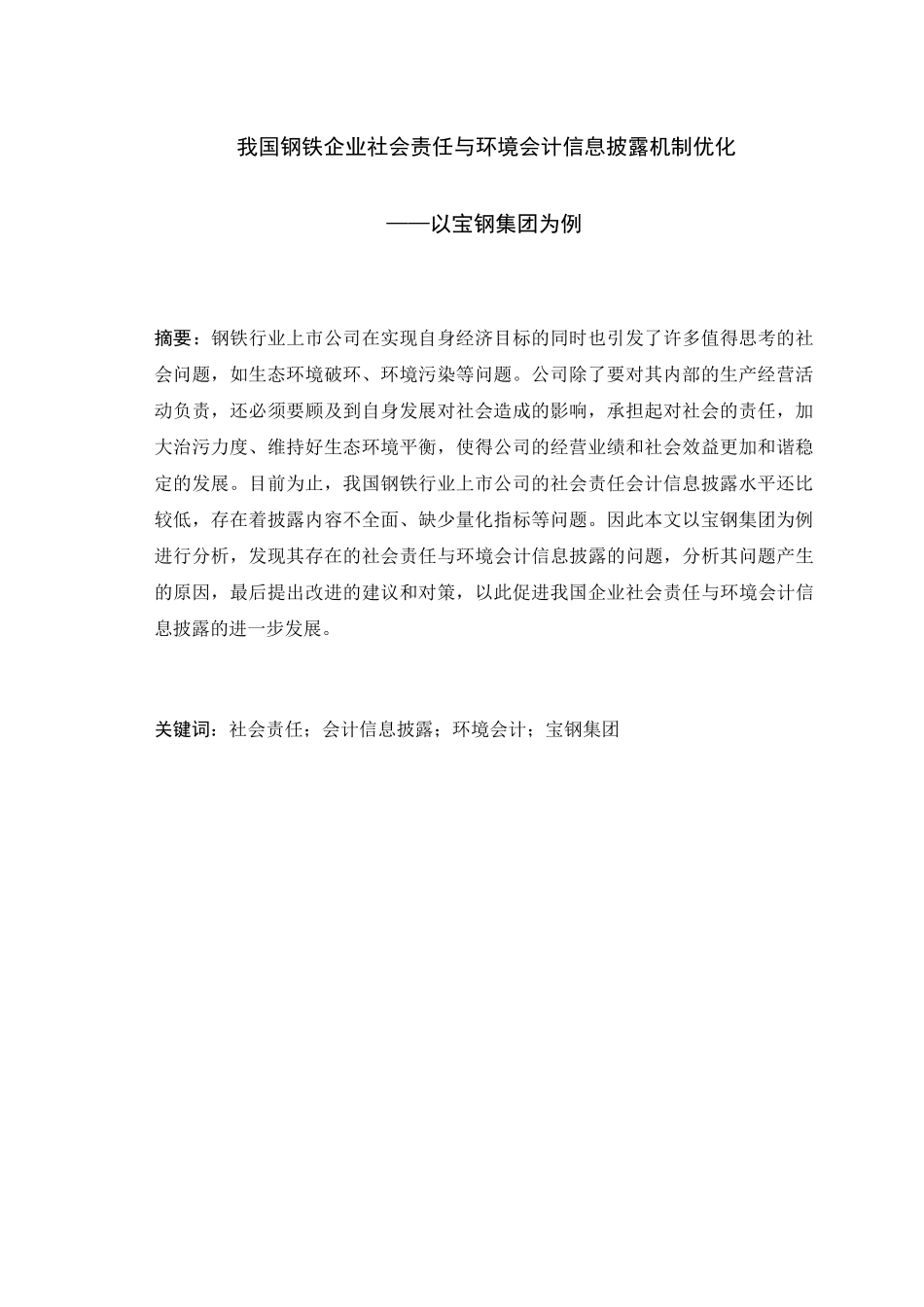 我国钢铁企业社会责任与环境会计信息披露机制优化

——以宝钢集团为例

摘要：钢铁行业上市公司在实现自身经济目标的同时也引发了许多值得思考的社会问题，如生态环境破坏、环境污染等问题。公司除了要对其内部的生产经营活动负责，还必须要顾及到自身发展对社会造成的影响，承担起对社会的责任，加大治污力度、维持好生态环境平衡，使得公司的经营业绩和社会效益更加和谐稳定的发展。目前为止，我国钢铁行业上市公司的社会责任会计信息披露水平还比较低，存在着披露内容不全面、缺少量化指标等问题。因此本文以宝钢集团为例进行分析，发现其存在的社会责任与环境会计信息披露的问题，分析其问题产生的原因，最后提出改进的建议和对策，以此促进我国企业社会责任与环境会计信息披露的进一步发展。

关键词：社会责任；会计信息披露；环境会计；宝钢集团